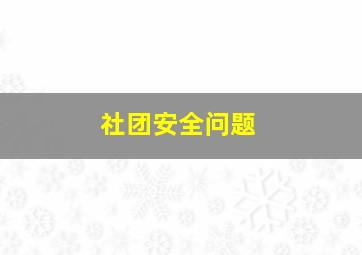 社团安全问题